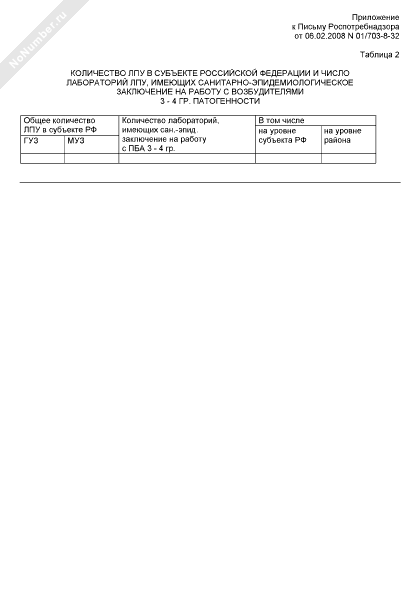 NoNumber.ru

Приложение
к Письму Роспотребнадзора
от 05.02.2008 N 01/703-8-32

Таблица 2

КОЛИЧЕСТВО ЛПУ В СУБЪЕКТЕ РОССИЙСКОЙ ФЕДЕРАЦИИ И ЧИСЛО ЛАБОРАТОРИЙ ЛПУ, ИМЕЮЩИХ САНИТАРНО-ЭПИДЕМИОЛОГИЧЕСКОЕ ЗАКЛЮЧЕНИЕ НА РАБОТУ С ВОЗБУДИТЕЛЯМИ 3 - 4 ГР. ПАТОГЕННОСТИ

| Общее количество ЛПУ в субъекте РФ | | Количество лабораторий, имеющих сан.-эпид. заключение на работу с ПБА 3 - 4 гр. | В том числе | |
|---|---|---|---|---|
| ГУЗ | МУЗ | | на уровне субъекта РФ | на уровне района |
| | | | | |